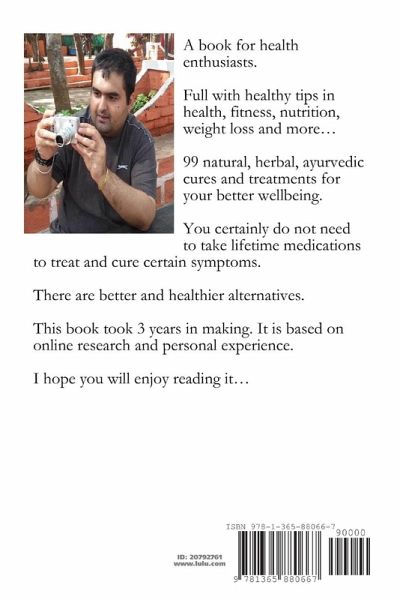 A book for health enthusiasts.

Full with healthy tips in health, fitness, nutrition, weight loss and more…

99 natural, herbal, ayurvedic cures and treatments for your better wellbeing.

You certainly do not need to take lifetime medications to treat and cure certain symptoms.

There are better and healthier alternatives.

This book took 3 years in making. It is based on online research and personal experience.

I hope you will enjoy reading it…

ID: 20792761
www.lulu.com

ISBN 978-1-365-88066-7

90000

9 781365 880667